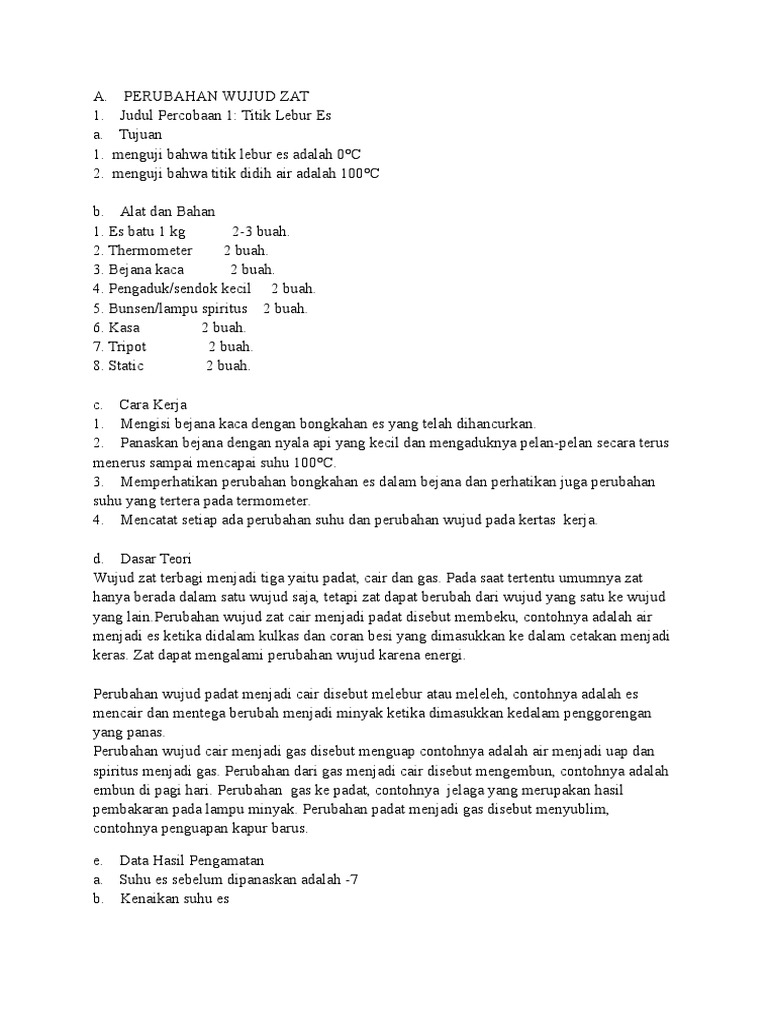 A. PERUBAHAN WUJUD ZAT
1. Judul Percobaan 1: Titik Lebur Es
a. Tujuan
1. menguji bahwa titik lebur es adalah 0ºC
2. menguji bahwa titik didih air adalah 100ºC

b. Alat dan Bahan
1. Es batu 1 kg 2-3 buah.
2. Thermometer 2 buah.
3. Bejana kaca 2 buah.
4. Pengaduk/sendok kecil 2 buah.
5. Bunsen/lampu spiritus 2 buah.
6. Kasa 2 buah.
7. Tripot 2 buah.
8. Static 2 buah.

c. Cara Kerja
1. Mengisi bejana kaca dengan bongkahan es yang telah dihancurkan.
2. Panaskan bejana dengan nyala api yang kecil dan mengaduknya pelan-pelan secara terus menerus sampai mencapai suhu 100ºC.
3. Memperhatikan perubahan bongkahan es dalam bejana dan perhatikan juga perubahan suhu yang tertera pada termometer.
4. Mencatat setiap ada perubahan suhu dan perubahan wujud pada kertas kerja.

d. Dasar Teori
Wujud zat terbagi menjadi tiga yaitu padat, cair dan gas. Pada saat tertentu umumnya zat hanya berada dalam satu wujud saja, tetapi zat dapat berubah dari wujud yang satu ke wujud yang lain.Perubahan wujud zat cair menjadi padat disebut membeku, contohnya adalah air menjadi es ketika didalam kulkas dan coran besi yang dimasukkan ke dalam cetakan menjadi keras. Zat dapat mengalami perubahan wujud karena energi.

Perubahan wujud padat menjadi cair disebut melebur atau meleleh, contohnya adalah es mencair dan mentega berubah menjadi minyak ketika dimasukkan kedalam penggorengan yang panas.
Perubahan wujud cair menjadi gas disebut menguap contohnya adalah air menjadi uap dan spiritus menjadi gas. Perubahan dari gas menjadi cair disebut mengembun, contohnya adalah embun di pagi hari. Perubahan gas ke padat, contohnya jelaga yang merupakan hasil pembakaran pada lampu minyak. Perubahan padat menjadi gas disebut menyublim, contohnya penguapan kapur barus.

e. Data Hasil Pengamatan
a. Suhu es sebelum dipanaskan adalah -7
b. Kenaikan suhu es